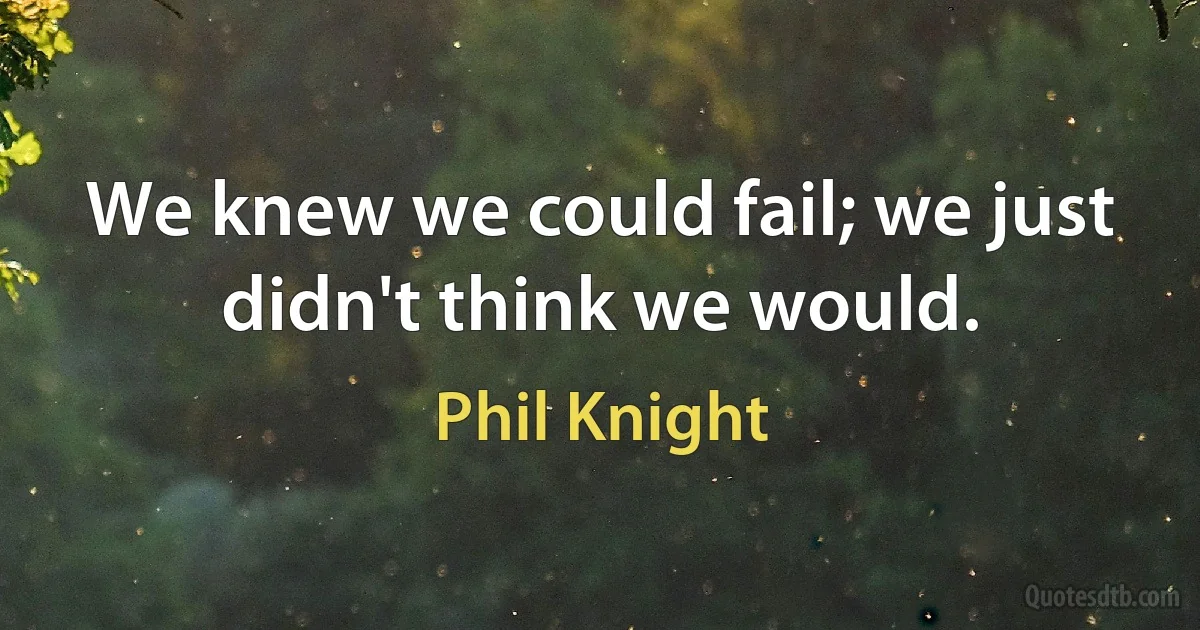 We knew we could fail; we just didn't think we would.

Phil Knight

Quotesdtb.com